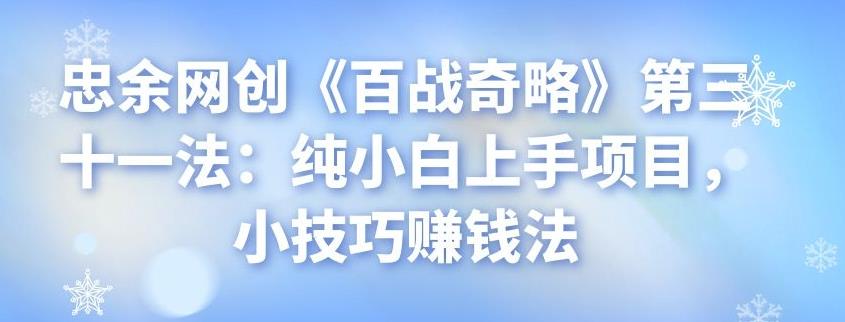 忠余网创《百战奇略》第三十一法：纯小白上手项目，小技巧赚钱法